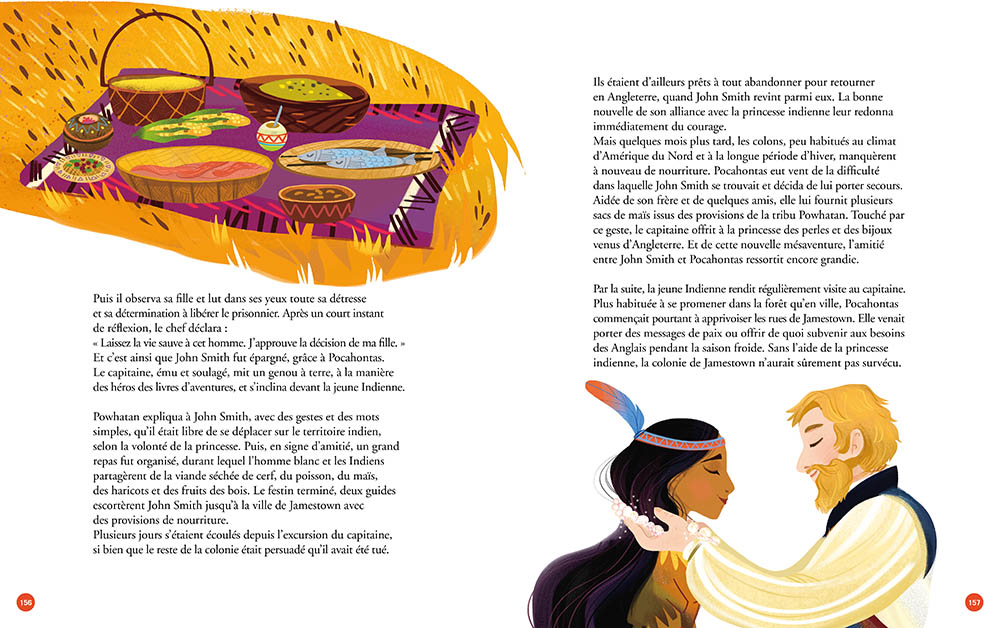 Puis il observa sa fille et lut dans ses yeux toute sa détresse et sa détermination à libérer le prisonnier. Après un court instant de réflexion, le chef déclara :
« Laissez la vie sauve à cet homme. J'approuve la décision de ma fille. »
Et c'est ainsi que John Smith fut épargné, grâce à Pocahontas.
Le capitaine, ému et soulagé, mit un genou à terre, à la manière des héros des livres d'aventures, et s'inclina devant la jeune Indienne.

Powhatan expliqua à John Smith, avec des gestes et des mots simples, qu'il était libre de se déplacer sur le territoire indien, selon la volonté de la princesse. Puis, en signe d'amitié, un grand repas fut organisé, durant lequel l'homme blanc et les Indiens partagèrent de la viande séchée de cerf, du poisson, du maïs, des haricots et des fruits des bois. Le festin terminé, deux guides escortèrent John Smith jusqu'à la ville de Jamestown avec des provisions de nourriture.
Plusieurs jours s'étaient écoulés depuis l'excursion du capitaine, si bien que le reste de la colonie était persuadé qu'il avait été tué.

156

Ils étaient d'ailleurs prêts à tout abandonner pour retourner en Angleterre, quand John Smith revint parmi eux. La bonne nouvelle de son alliance avec la princesse indienne leur redonna immédiatement du courage.
Mais quelques mois plus tard, les colons, peu habitués au climat d'Amérique du Nord et à la longue période d'hiver, manquèrent à nouveau de nourriture. Pocahontas eut vent de la difficulté dans laquelle John Smith se trouvait et décida de lui porter secours. Aidée de son frère et de quelques amis, elle lui fournit plusieurs sacs de maïs issus des provisions de la tribu Powhatan. Touché par ce geste, le capitaine offrit à la princesse des perles et des bijoux venus d'Angleterre. Et de cette nouvelle mésaventure, l'amitié entre John Smith et Pocahontas ressortit encore grandie.

Par la suite, la jeune Indienne rendit régulièrement visite au capitaine. Plus habituée à se promener dans la forêt qu'en ville, Pocahontas commençait pourtant à apprivoiser les rues de Jamestown. Elle venait porter des messages de paix ou offrir de quoi subvenir aux besoins des Anglais pendant la saison froide. Sans l'aide de la princesse indienne, la colonie de Jamestown n'aurait sûrement pas survécu.

157